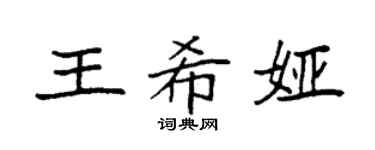 王希娅

词典网